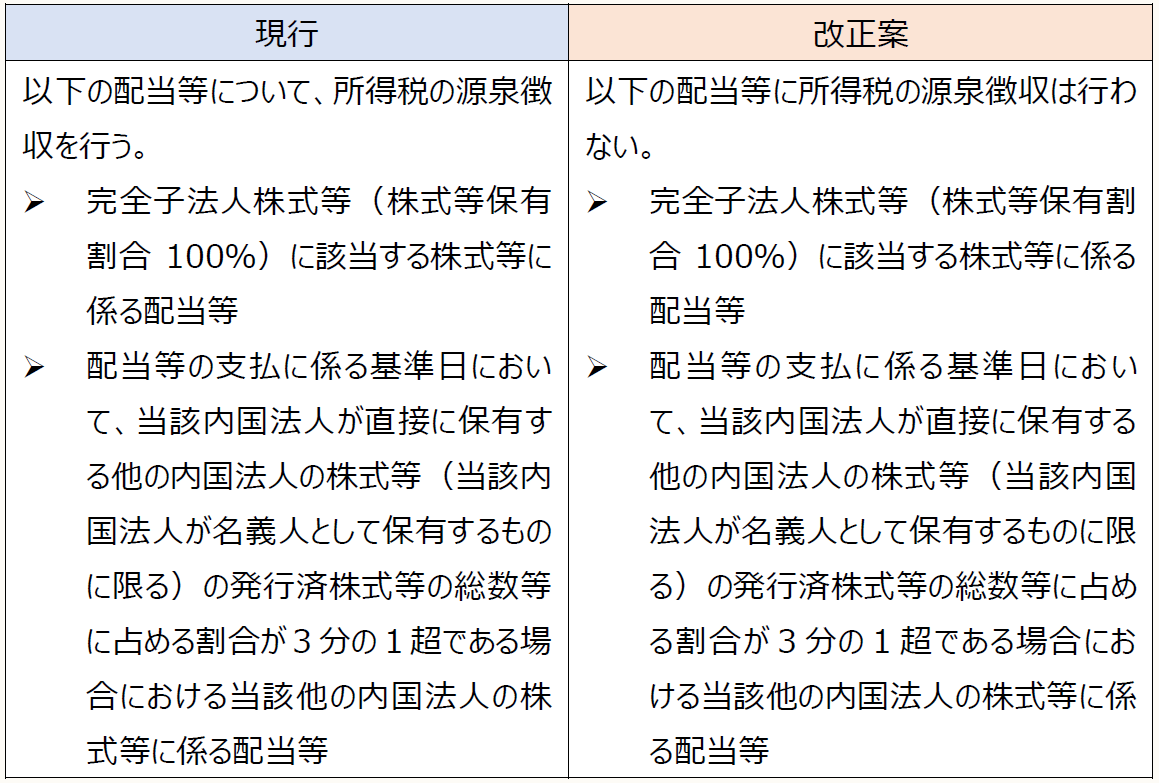 | 現行 | 改正案 |
|---|---|
| 以下の配当等について、所得税の源泉徴収を行う。<br>➢ 完全子法人株式等（株式等保有割合 100%）に該当する株式等に係る配当等<br>➢ 配当等の支払に係る基準日において、当該内国法人が直接に保有する他の内国法人の株式等（当該内国法人が名義人として保有するものに限る）の発行済株式等の総数等に占める割合が３分の１超である場合における当該他の内国法人の株式等に係る配当等 | 以下の配当等に所得税の源泉徴収は行わない。<br>➢ 完全子法人株式等（株式等保有割合 100%）に該当する株式等に係る配当等<br>➢ 配当等の支払に係る基準日において、当該内国法人が直接に保有する他の内国法人の株式等（当該内国法人が名義人として保有するものに限る）の発行済株式等の総数等に占める割合が３分の１超である場合における当該他の内国法人の株式等に係る配当等 |